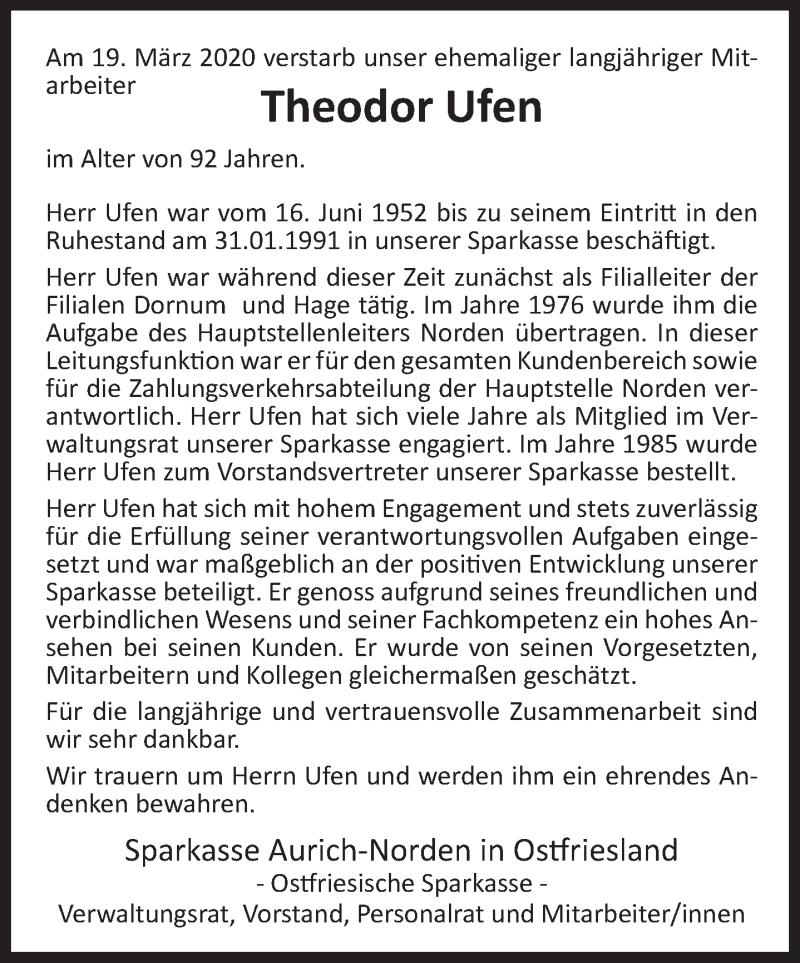 Am 19. März 2020 verstarb unser ehemaliger langjähriger Mitarbeiter

Theodor Ufen

im Alter von 92 Jahren.

Herr Ufen war vom 16. Juni 1952 bis zu seinem Eintritt in den Ruhestand am 31.01.1991 in unserer Sparkasse beschäftigt.

Herr Ufen war während dieser Zeit zunächst als Filialleiter der Filialen Dornum und Hage tätig. Im Jahre 1976 wurde ihm die Aufgabe des Hauptstellenleiters Norden übertragen. In dieser Leitungsfunktion war er für den gesamten Kundenbereich sowie für die Zahlungsverkehrsabteilung der Hauptstelle Norden verantwortlich. Herr Ufen hat sich viele Jahre als Mitglied im Verwaltungsrat unserer Sparkasse engagiert. Im Jahre 1985 wurde Herr Ufen zum Vorstandsvertreter unserer Sparkasse bestellt.

Herr Ufen hat sich mit hohem Engagement und stets zuverlässig für die Erfüllung seiner verantwortungsvollen Aufgaben eingesetzt und war maßgeblich an der positiven Entwicklung unserer Sparkasse beteiligt. Er genoss aufgrund seines freundlichen und verbindlichen Wesens und seiner Fachkompetenz ein hohes Ansehen bei seinen Kunden. Er wurde von seinen Vorgesetzten, Mitarbeitern und Kollegen gleichermaßen geschätzt.

Für die langjährige und vertrauensvolle Zusammenarbeit sind wir sehr dankbar.

Wir trauern um Herrn Ufen und werden ihm ein ehrendes Andenken bewahren.

Sparkasse Aurich-Norden in Ostfriesland
- Ostfriesische Sparkasse -
Verwaltungsrat, Vorstand, Personalrat und Mitarbeiter/innen